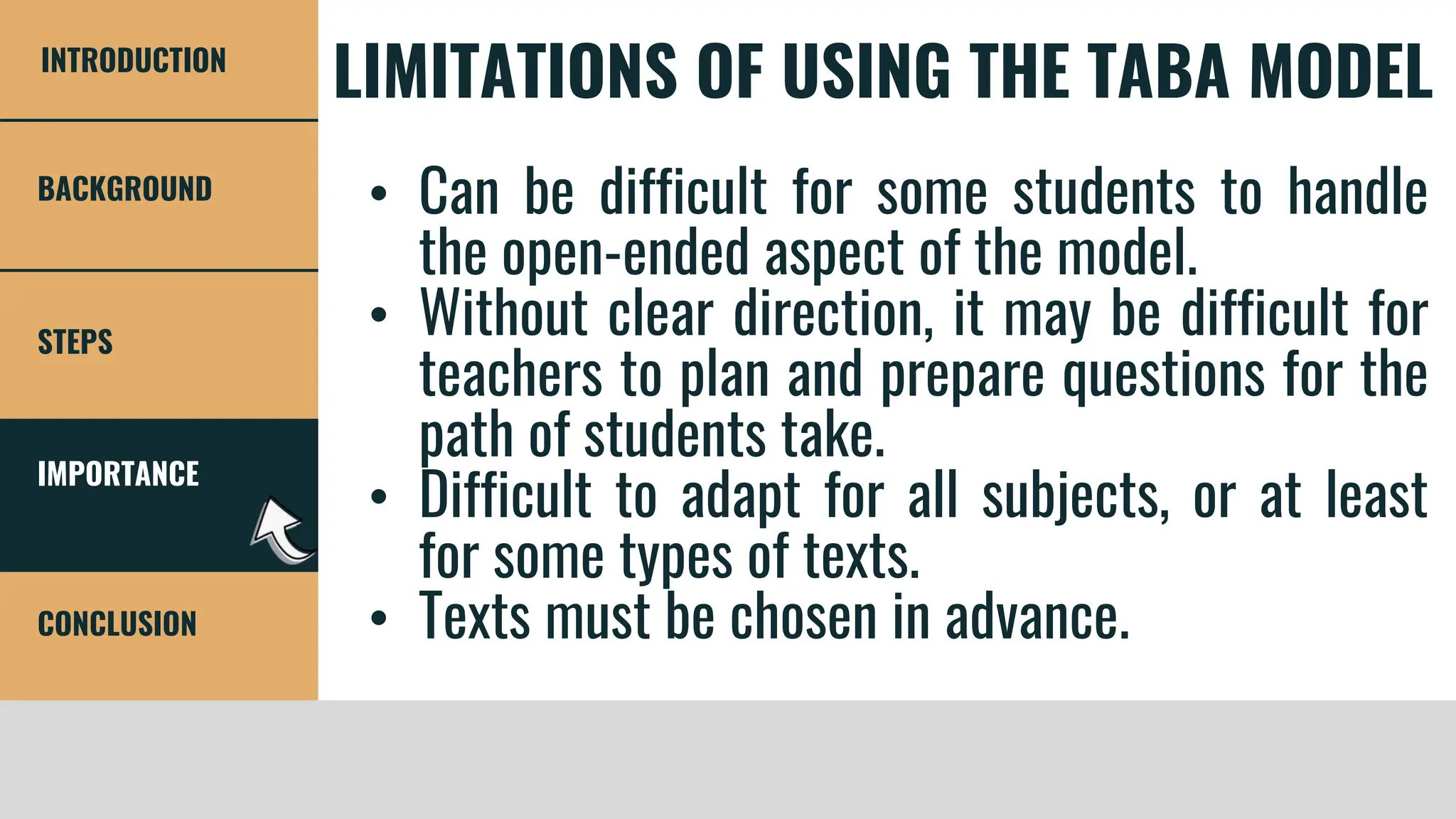 INTRODUCTION

BACKGROUND

STEPS

IMPORTANCE

CONCLUSION

LIMITATIONS OF USING THE TABA MODEL

• Can be difficult for some students to handle the open-ended aspect of the model.
• Without clear direction, it may be difficult for teachers to plan and prepare questions for the path of students take.
• Difficult to adapt for all subjects, or at least for some types of texts.
• Texts must be chosen in advance.